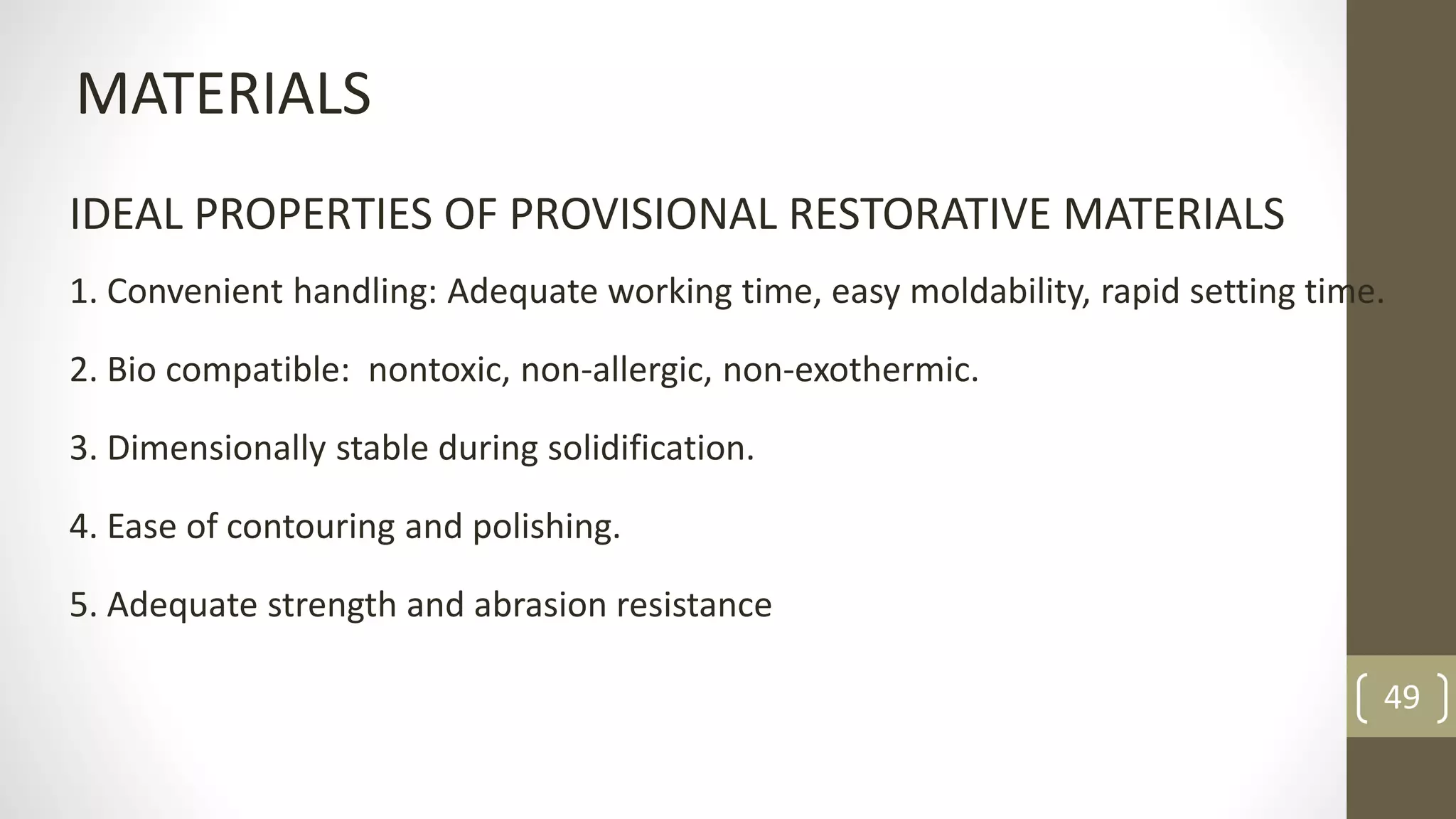 MATERIALS

IDEAL PROPERTIES OF PROVISIONAL RESTORATIVE MATERIALS

1. Convenient handling: Adequate working time, easy moldability, rapid setting time.

2. Bio compatible: nontoxic, non-allergic, non-exothermic.

3. Dimensionally stable during solidification.

4. Ease of contouring and polishing.

5. Adequate strength and abrasion resistance

49